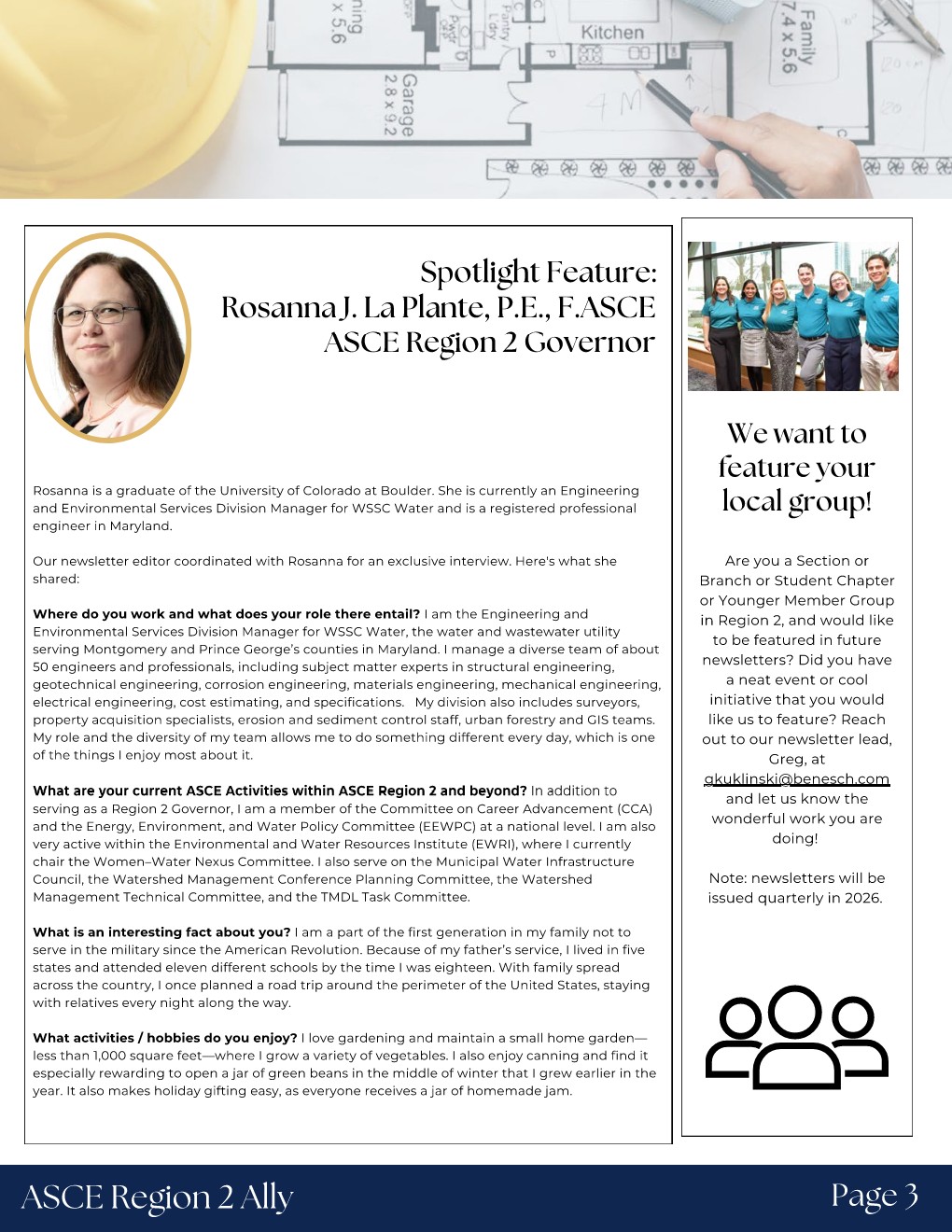 Spotlight Feature:
Rosanna J. La Plante, P.E., F.ASCE
ASCE Region 2 Governor

Rosanna is a graduate of the University of Colorado at Boulder. She is currently an Engineering and Environmental Services Division Manager for WSSC Water and is a registered professional engineer in Maryland.

Our newsletter editor coordinated with Rosanna for an exclusive interview. Here's what she shared:

Where do you work and what does your role there entail? I am the Engineering and Environmental Services Division Manager for WSSC Water, the water and wastewater utility serving Montgomery and Prince George's counties in Maryland. I manage a diverse team of about 50 engineers and professionals, including subject matter experts in structural engineering, geotechnical engineering, corrosion engineering, materials engineering, mechanical engineering, electrical engineering, cost estimating, and specifications. My division also includes surveyors, property acquisition specialists, erosion and sediment control staff, urban forestry and GIS teams. My role and the diversity of my team allows me to do something different every day, which is one of the things I enjoy most about it.

What are your current ASCE Activities within ASCE Region 2 and beyond? In addition to serving as a Region 2 Governor, I am a member of the Committee on Career Advancement (CCA) and the Energy, Environment, and Water Policy Committee (EEWPC) at a national level. I am also very active within the Environmental and Water Resources Institute (EWRI), where I currently chair the Women–Water Nexus Committee. I also serve on the Municipal Water Infrastructure Council, the Watershed Management Conference Planning Committee, the Watershed Management Technical Committee, and the TMDL Task Committee.

What is an interesting fact about you? I am a part of the first generation in my family not to serve in the military since the American Revolution. Because of my father's service, I lived in five states and attended eleven different schools by the time I was eighteen. With family spread across the country, I once planned a road trip around the perimeter of the United States, staying with relatives every night along the way.

What activities / hobbies do you enjoy? I love gardening and maintain a small home garden—less than 1,000 square feet—where I grow a variety of vegetables. I also enjoy canning and find it especially rewarding to open a jar of green beans in the middle of winter that I grew earlier in the year. It also makes holiday gifting easy, as everyone receives a jar of homemade jam.

We want to feature your local group!

Are you a Section or Branch or Student Chapter or Younger Member Group in Region 2, and would like to be featured in future newsletters? Did you have a neat event or cool initiative that you would like us to feature? Reach out to our newsletter lead, Greg, at gkuklinski@benesch.com and let us know the wonderful work you are doing!

Note: newsletters will be issued quarterly in 2026.

ASCE Region 2 Ally

Page 3